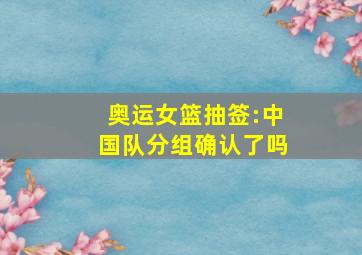 奥运女篮抽签:中国队分组确认了吗